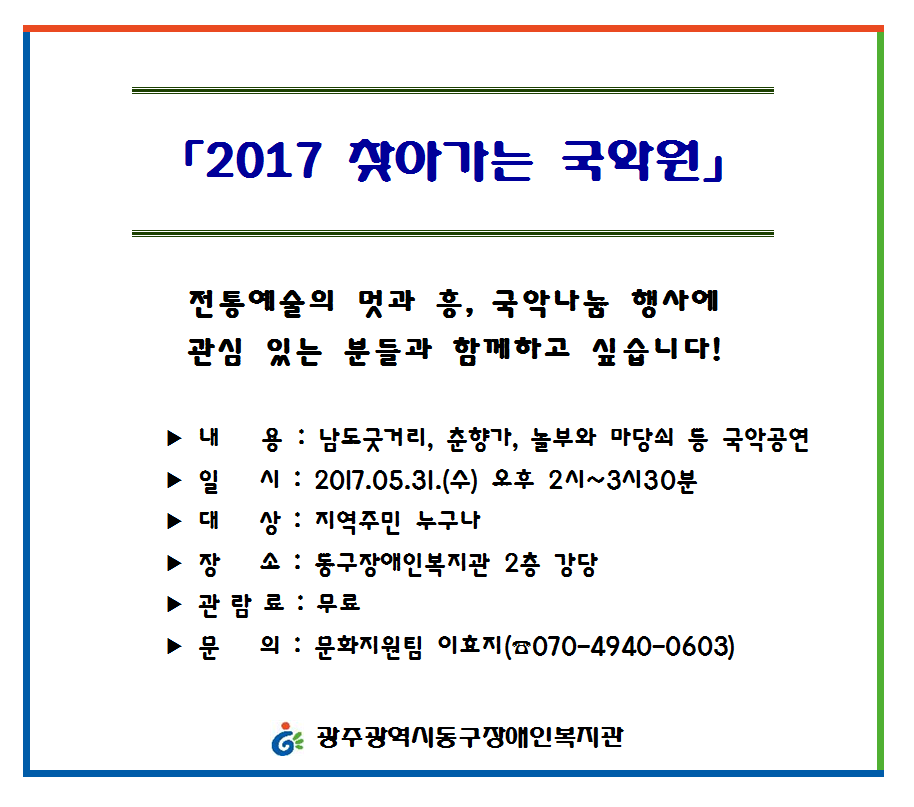 「2017 찾아가는 국악원」

전통예술의 멋과 흥, 국악나눔 행사에
관심 있는 분들과 함께하고 싶습니다!

▶ 내　용 : 남도굿거리, 춘향가, 놀부와 마당쇠 등 국악공연
▶ 일　시 : 2017.05.31.(수) 오후 2시~3시30분
▶ 대　상 : 지역주민 누구나
▶ 장　소 : 동구장애인복지관 2층 강당
▶ 관 람 료 : 무료
▶ 문　의 : 문화지원팀 이효지(☎070-4940-0603)

광주광역시동구장애인복지관